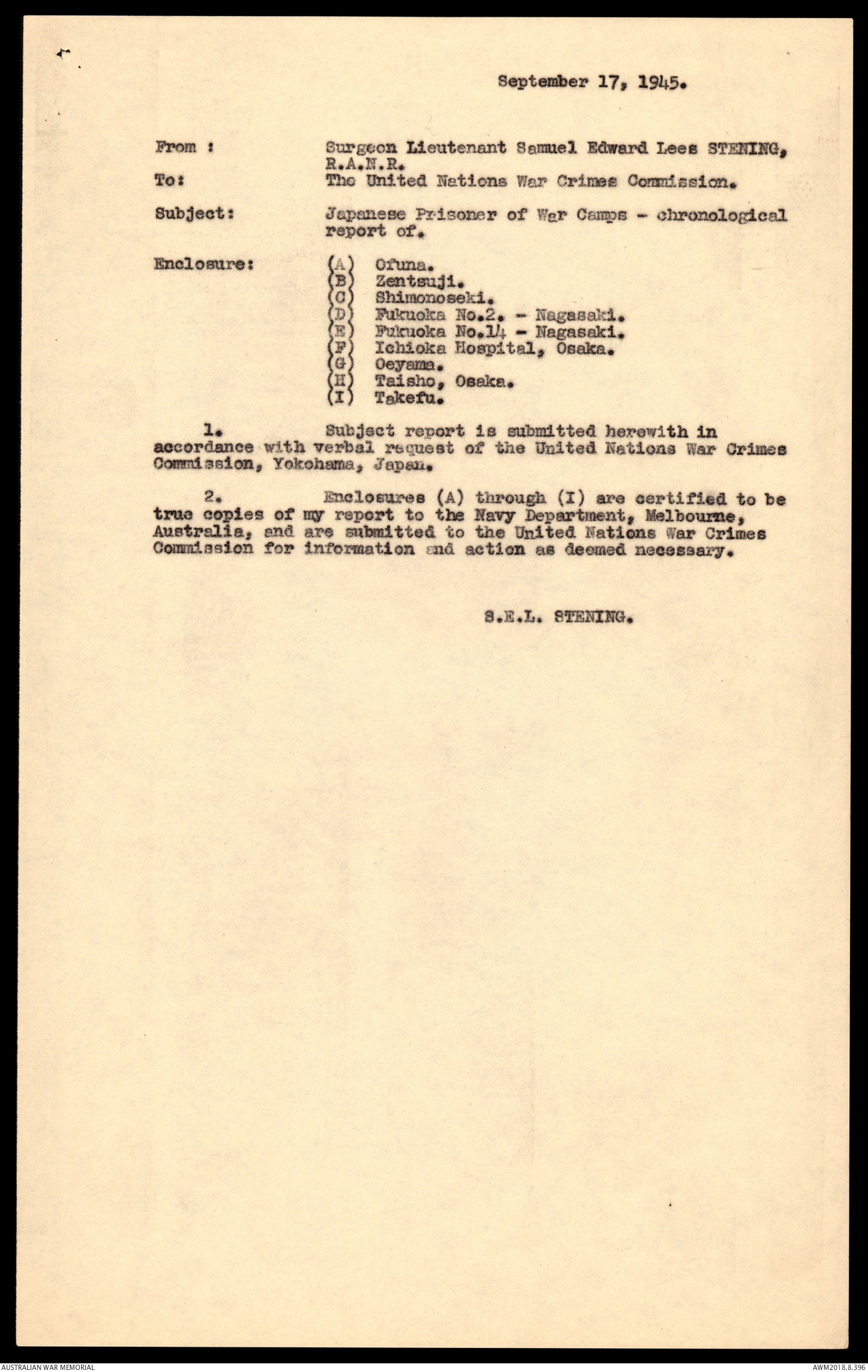 September 17, 1945.

From : Surgeon Lieutenant Samuel Edward Lees STENING, R.A.N.R.

To: The United Nations War Crimes Commission.

Subject: Japanese Prisoner of War Camps - chronological report of.

Enclosure: (A) Ofuna.
(B) Zentsuji.
(C) Shimonoseki.
(D) Fukuoka No.2. - Nagasaki.
(E) Fukuoka No.14 - Nagasaki.
(F) Ichioka Hospital, Osaka.
(G) Oeyama.
(H) Taisho, Osaka.
(I) Takefu.

1. Subject report is submitted herewith in accordance with verbal request of the United Nations War Crimes Commission, Yokohama, Japan.

2. Enclosures (A) through (I) are certified to be true copies of my report to the Navy Department, Melbourne, Australia, and are submitted to the United Nations War Crimes Commission for information and action as deemed necessary.

S.E.L. STENING.

AUSTRALIAN WAR MEMORIAL

AWM2018.8.396